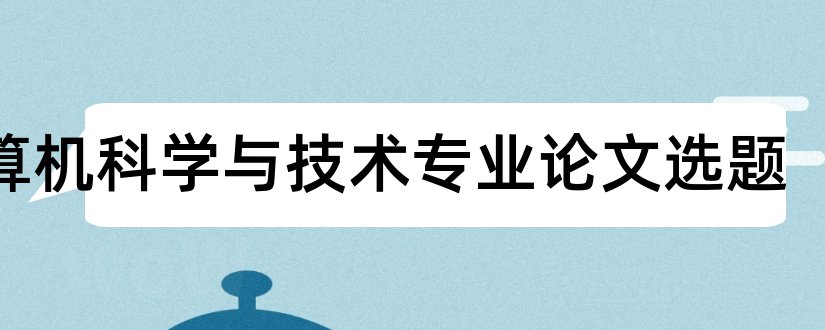 算机科学与技术专业论文选题